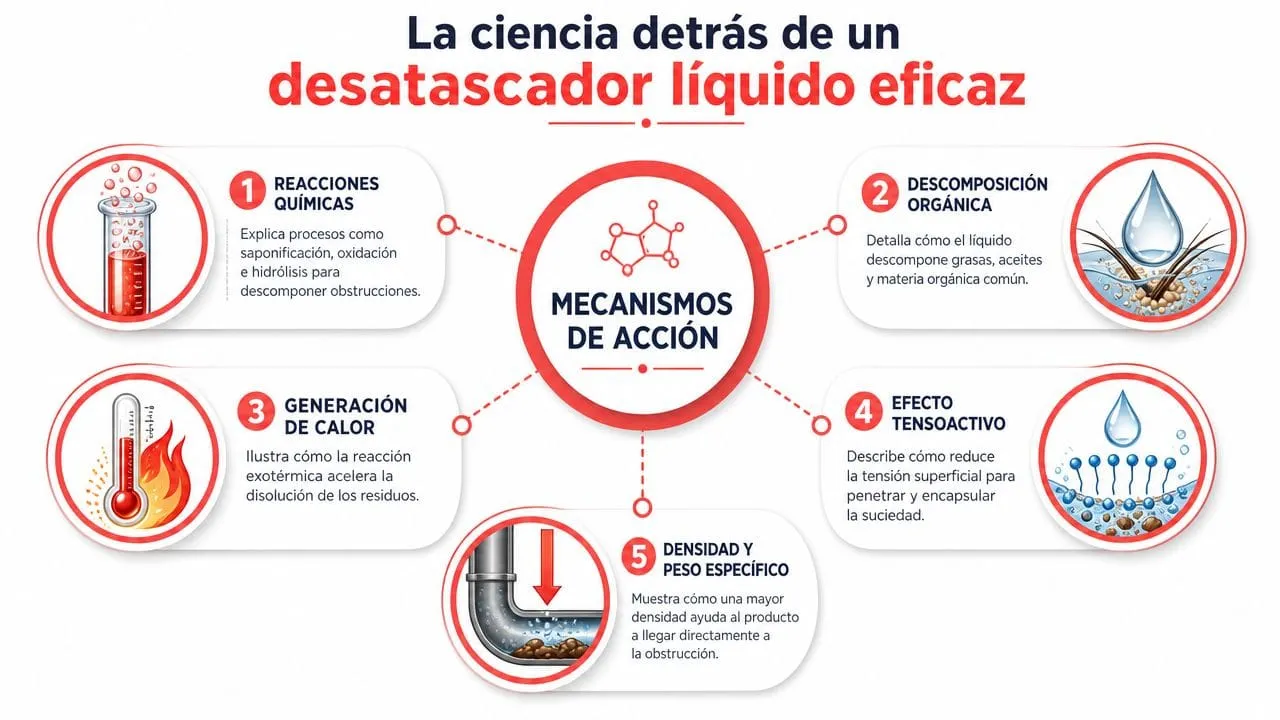 La ciencia detrás de un
desatascador líquido eficaz

MECANISMOS DE ACCIÓN

1 REACCIONES QUÍMICAS
Explica procesos como saponificación, oxidación e hidrólisis para descomponer obstrucciones.

2 DESCOMPOSICIÓN ORGÁNICA
Detalla cómo el líquido descompone grasas, aceites y materia orgánica común.

3 GENERACIÓN DE CALOR
Ilustra cómo la reacción exotérmica acelera la disolución de los residuos.

4 EFECTO TENSOACTIVO
Describe cómo reduce la tensión superficial para penetrar y encapsular la suciedad.

5 DENSIDAD Y PESO ESPECÍFICO
Muestra cómo una mayor densidad ayuda al producto a llegar directamente a la obstrucción.